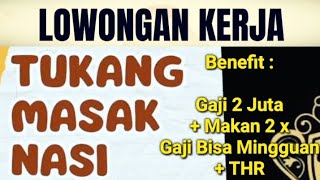 LOWONGAN KERJA

TUKANG MASAK NASI

Benefit :

Gaji 2 Juta
+ Makan 2 x
Gaji Bisa Mingguan
+ THR